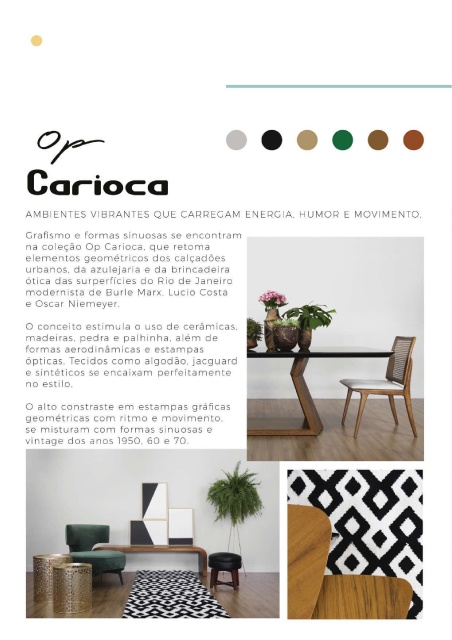 Op
Carioca

AMBIENTES VIBRANTES QUE CARREGAM ENERGIA, HUMOR E MOVIMENTO.

Grafismo e formas sinuosas se encontram na coleção Op Carioca, que retoma elementos geométricos dos calçadões urbanos, da azulejaria e da brincadeira ótica das surperfícies do Rio de Janeiro modernista de Burle Marx, Lucio Costa e Oscar Niemeyer.

O conceito estimula o uso de cerâmicas, madeiras, pedra e palhinha, além de formas aerodinâmicas e estampas ópticas. Tecidos como algodão, jacguard e sintéticos se encaixam perfeitamente no estilo.

O alto constraste em estampas gráficas geométricas com ritmo e movimento, se misturam com formas sinuosas e vintage dos anos 1950, 60 e 70.